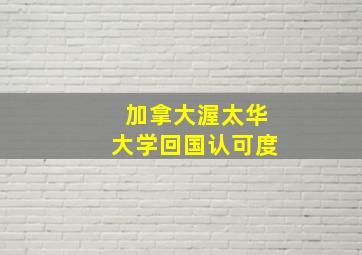 加拿大渥太华
大学回国认可度